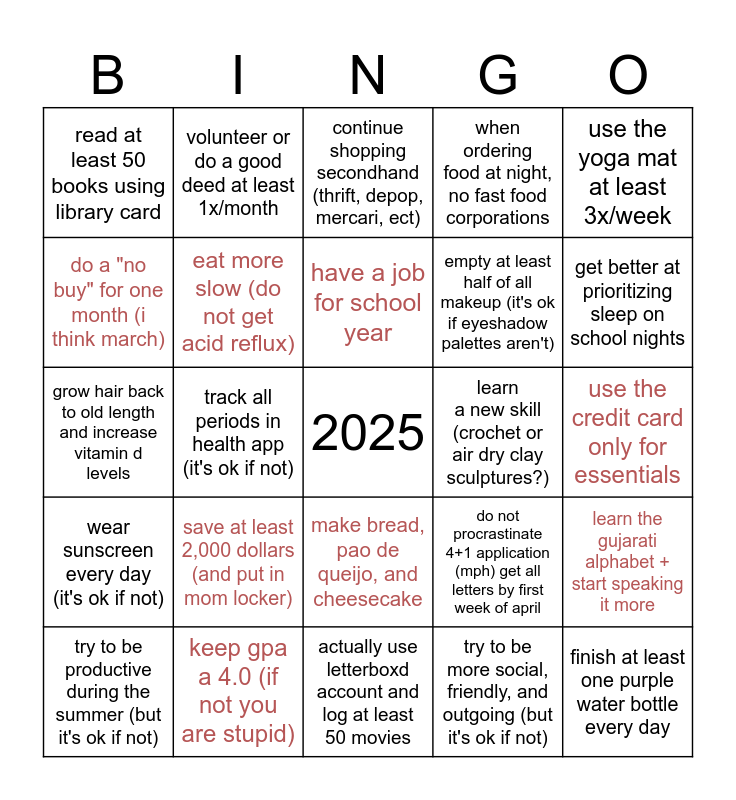 | B | I | N | G | O |
|---|---|---|---|---|
| read at least 50 books using library card | volunteer or do a good deed at least 1x/month | continue shopping secondhand (thrift, depop, mercari, ect) | when ordering food at night, no fast food corporations | use the yoga mat at least 3x/week |
| do a "no buy" for one month (i think march) | eat more slow (do not get acid reflux) | have a job for school year | empty at least half of all makeup (it's ok if eyeshadow palettes aren't) | get better at prioritizing sleep on school nights |
| grow hair back to old length and increase vitamin d levels | track all periods in health app (it's ok if not) | 2025 | learn a new skill (crochet or air dry clay sculptures?) | use the credit card only for essentials |
| wear sunscreen every day (it's ok if not) | save at least 2,000 dollars (and put in mom locker) | make bread, pao de queijo, and cheesecake | do not procrastinate 4+1 application (mph) get all letters by first week of april | learn the gujarati alphabet + start speaking it more |
| try to be productive during the summer (but it's ok if not) | keep gpa a 4.0 (if not you are stupid) | actually use letterboxd account and log at least 50 movies | try to be more social, friendly, and outgoing (but it's ok if not) | finish at least one purple water bottle every day |